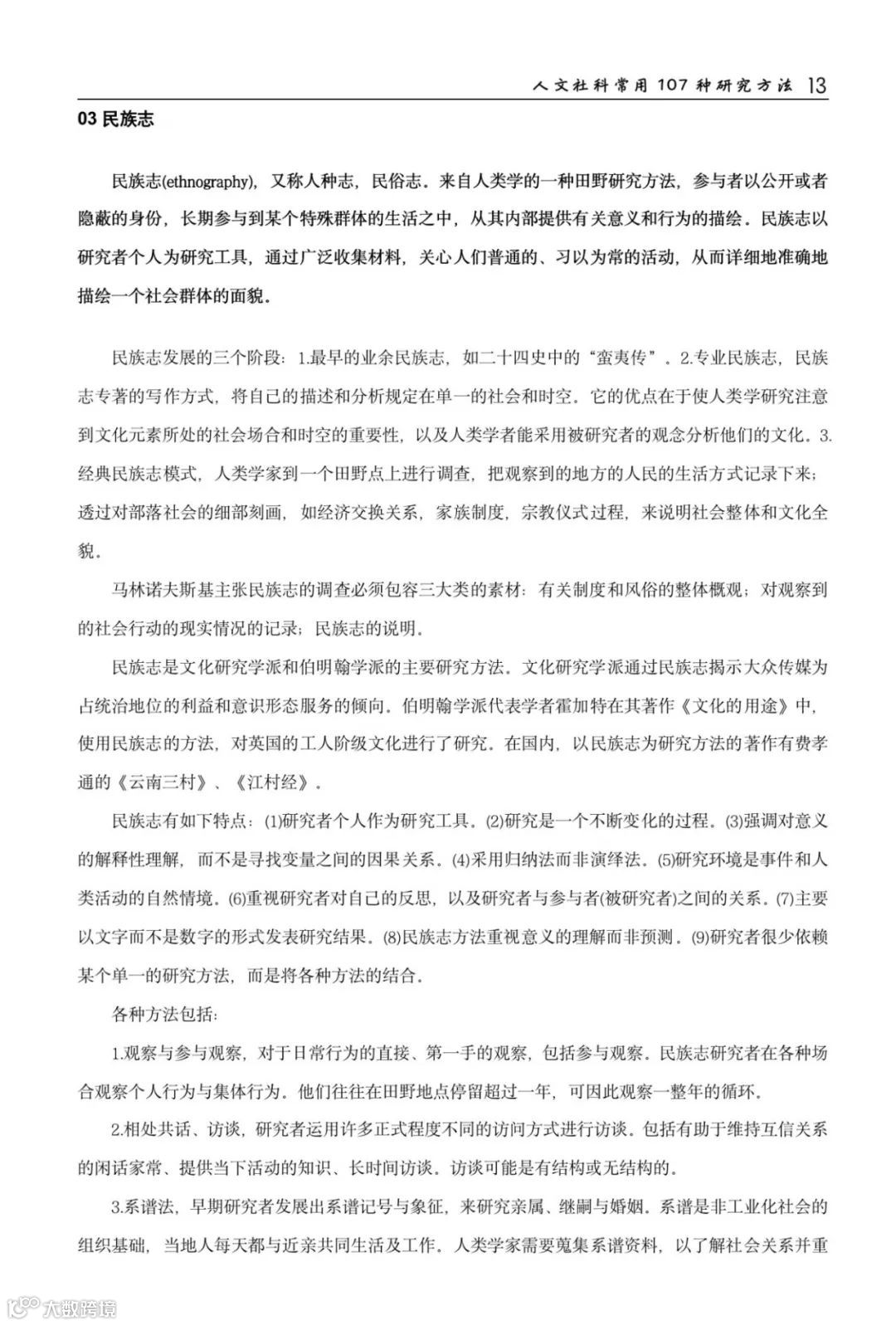 人文社科常用107种研究方法 13

03 民族志

民族志(ethnography)，又称人种志，民俗志。来自人类学的一种田野研究方法，参与者以公开或者隐蔽的身份，长期参与到某个特殊群体的生活之中，从其内部提供有关意义和行为的描绘。民族志以研究者个人为研究工具，通过广泛收集材料，关心人们普通的、习以为常的活动，从而详细地准确地描绘一个社会群体的面貌。

民族志发展的三个阶段：1.最早的业余民族志，如二十四史中的“蛮夷传”。2.专业民族志，民族志专著的写作方式，将自己的描述和分析规定在单一的社会和时空。它的优点在于使人类学研究注意到文化元素所处的社会场合和时空的重要性，以及人类学者能采用被研究者的观念分析他们的文化。3.经典民族志模式，人类学家到一个田野点上进行调查，把观察到的地方的人民的生活方式记录下来；透过对部落社会的细部刻画，如经济交换关系，家族制度，宗教仪式过程，来说明社会整体和文化全貌。

马林诺夫斯基主张民族志的调查必须包容三大类的素材：有关制度和风俗的整体概观；对观察到的社会行动的现实情况的记录；民族志的说明。

民族志是文化研究学派和伯明翰学派的主要研究方法。文化研究学派通过民族志揭示大众传媒为占统治地位的利益和意识形态服务的倾向。伯明翰学派代表学者霍加特在其著作《文化的用途》中，使用民族志的方法，对英国的工人阶级文化进行了研究。在国内，以民族志为研究方法的著作有费孝通的《云南三村》、《江村经》。

民族志有如下特点：(1)研究者个人作为研究工具。(2)研究是一个不断变化的过程。(3)强调对意义的解释性理解，而不是寻找变量之间的因果关系。(4)采用归纳法而非演绎法。(5)研究环境是事件和人类活动的自然情境。(6)重视研究者对自己的反思，以及研究者与参与者(被研究者)之间的关系。(7)主要以文字而不是数字的形式发表研究结果。(8)民族志方法重视意义的理解而非预测。(9)研究者很少依赖某个单一的研究方法，而是将各种方法的结合。

各种方法包括：

1.观察与参与观察，对于日常行为的直接、第一手的观察，包括参与观察。民族志研究者在各种场合观察个人行为与集体行为。他们往往在田野地点停留超过一年，可因此观察一整年的循环。

2.相处共话、访谈，研究者运用许多正式程度不同的访问方式进行访谈。包括有助于维持互信关系的闲话家常、提供当下活动的知识、长时间访谈。访谈可能是有结构或无结构的。

3.系谱法，早期研究者发展出系谱记号与象征，来研究亲属、继嗣与婚姻。系谱是非工业化社会的组织基础，当地人每天都与近亲共同生活及工作。人类学家需要蒐集系谱资料，以了解社会关系并重

大数跨境